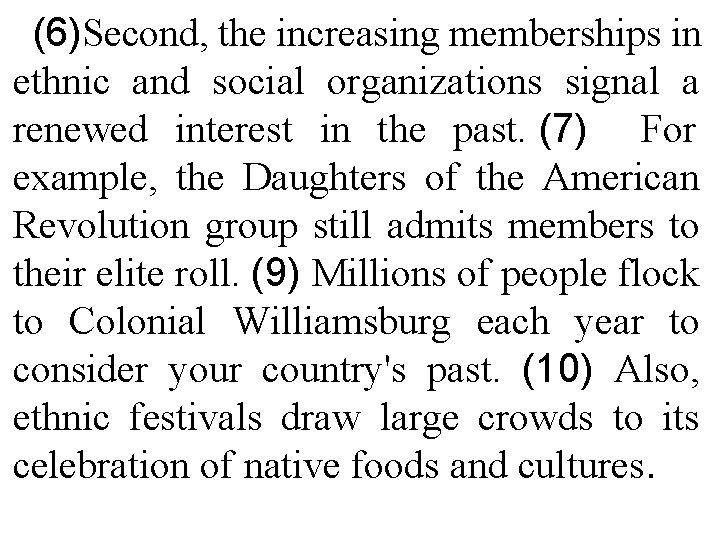 (6)Second, the increasing memberships in ethnic and social organizations signal a renewed interest in the past. (7) For example, the Daughters of the American Revolution group still admits members to their elite roll. (9) Millions of people flock to Colonial Williamsburg each year to consider your country's past. (10) Also, ethnic festivals draw large crowds to its celebration of native foods and cultures.